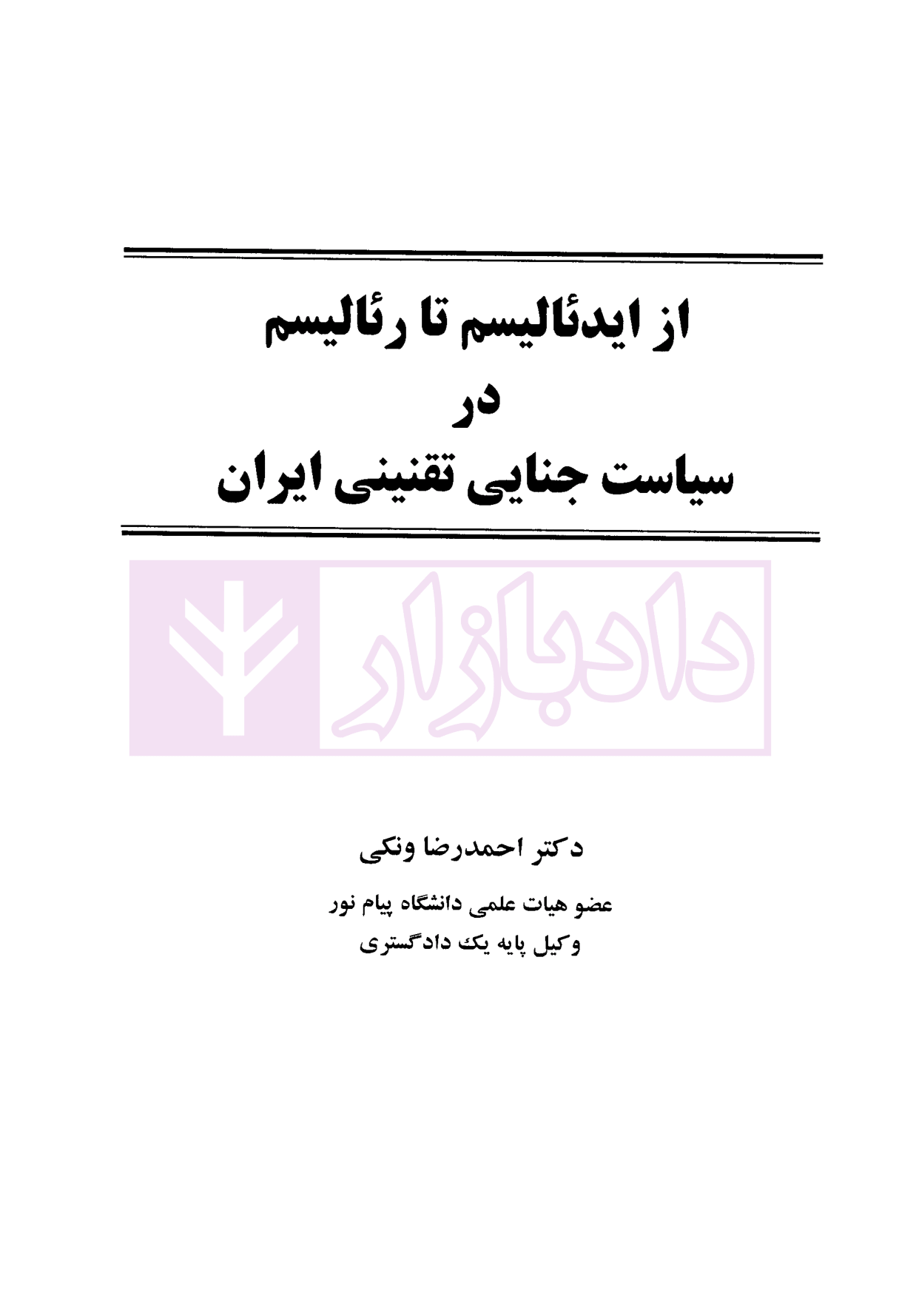 از ایدئالیسم تا رئالیسم
در
سیاست جنایی تقنینی ایران

دکتر احمدرضا ونکی

عضو هیات علمی دانشگاه پیام نور
وکیل پایه یک دادگستری

دادبازار